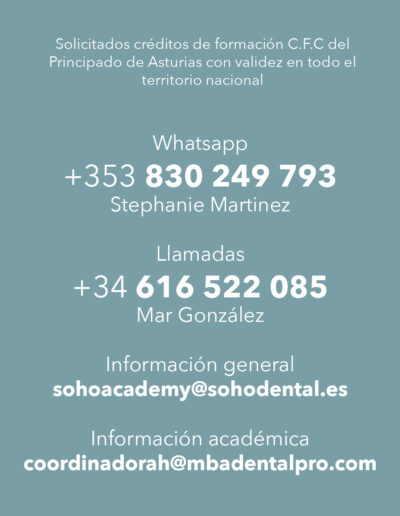 Solicitados créditos de formación C.F.C del Principado de Asturias con validez en todo el territorio nacional

Whatsapp
+353 830 249 793
Stephanie Martinez

Llamadas
+34 616 522 085
Mar González

Información general
sohoacademy@sohodental.es

Información académica
coordinadorah@mbadentalpro.com